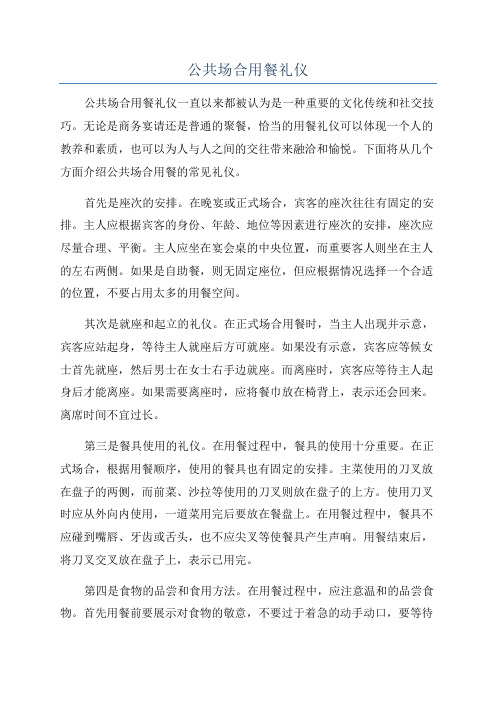 公共场合用餐礼仪

公共场合用餐礼仪一直以来都被认为是一种重要的文化传统和社交技巧。无论是商务宴请还是普通的聚餐，恰当的用餐礼仪可以体现一个人的教养和素质，也可以为人与人之间的交往带来融洽和愉悦。下面将从几个方面介绍公共场合用餐的常见礼仪。

首先是座次的安排。在晚宴或正式场合，宾客的座次往往有固定的安排。主人应根据宾客的身份、年龄、地位等因素进行座次的安排，座次应尽量合理、平衡。主人应坐在宴会桌的中央位置，而重要客人则坐在主人的左右两侧。如果是自助餐，则无固定座位，但应根据情况选择一个合适的位置，不要占用太多的用餐空间。

其次是就座和起立的礼仪。在正式场合用餐时，当主人出现并示意，宾客应站起身，等待主人就座后方可就座。如果没有示意，宾客应等候女士首先就座，然后男士在女士右手边就座。而离座时，宾客应等待主人起身后才能离座。如果需要离座时，应将餐巾放在椅背上，表示还会回来。离席时间不宜过长。

第三是餐具使用的礼仪。在用餐过程中，餐具的使用十分重要。在正式场合，根据用餐顺序，使用的餐具也有固定的安排。主菜使用的刀叉放在盘子的两侧，而前菜、沙拉等使用的刀叉则放在盘子的上方。使用刀叉时应从外向内使用，一道菜用完后要放在餐盘上。在用餐过程中，餐具不应碰到嘴唇、牙齿或舌头，也不应尖叉等使餐具产生声响。用餐结束后，将刀叉交叉放在盘子上，表示已用完。

第四是食物的品尝和食用方法。在用餐过程中，应注意温和的品尝食物。首先用餐前要展示对食物的敬意，不要过于着急的动手动口，要等待